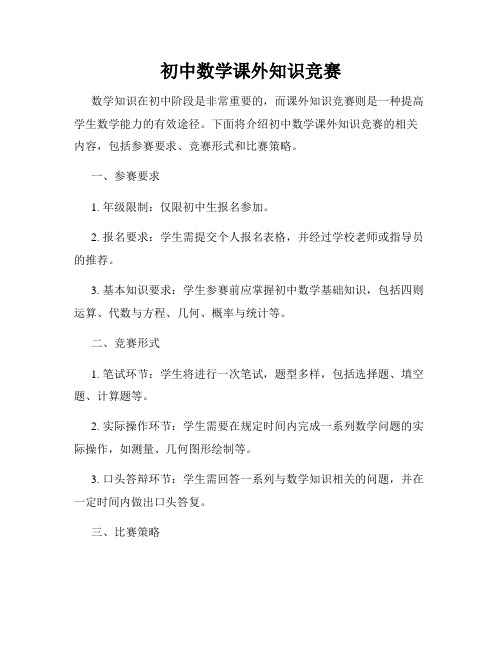 初中数学课外知识竞赛

数学知识在初中阶段是非常重要的，而课外知识竞赛则是一种提高学生数学能力的有效途径。下面将介绍初中数学课外知识竞赛的相关内容，包括参赛要求、竞赛形式和比赛策略。

一、参赛要求

1. 年级限制：仅限初中生报名参加。

2. 报名要求：学生需提交个人报名表格，并经过学校老师或指导员的推荐。

3. 基本知识要求：学生参赛前应掌握初中数学基础知识，包括四则运算、代数与方程、几何、概率与统计等。

二、竞赛形式

1. 笔试环节：学生将进行一次笔试，题型多样，包括选择题、填空题、计算题等。

2. 实际操作环节：学生需要在规定时间内完成一系列数学问题的实际操作，如测量、几何图形绘制等。

3. 口头答辩环节：学生需回答一系列与数学知识相关的问题，并在一定时间内做出口头答复。

三、比赛策略